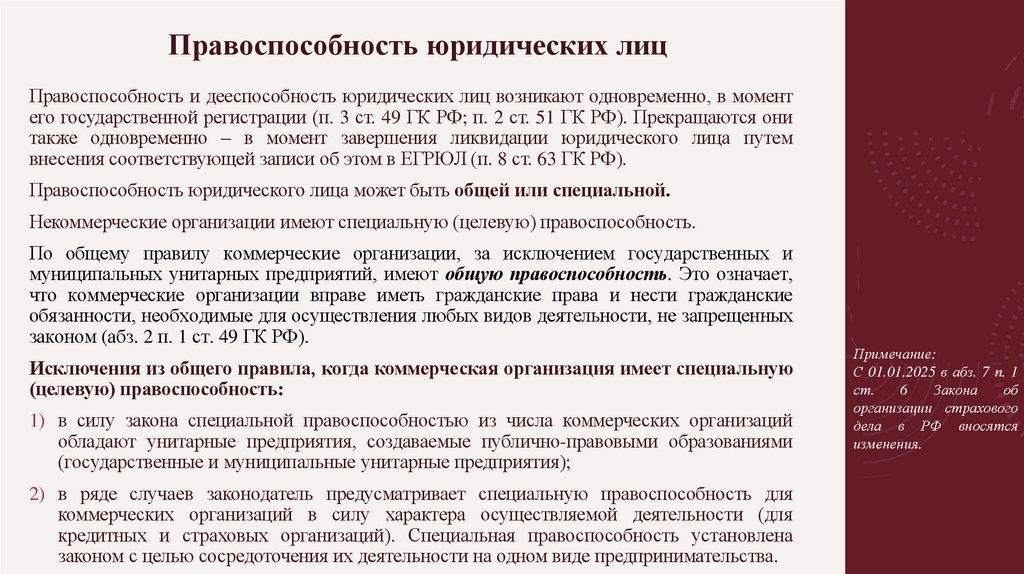 Правоспособность юридических лиц

Правоспособность и дееспособность юридических лиц возникают одновременно, в момент его государственной регистрации (п. 3 ст. 49 ГК РФ; п. 2 ст. 51 ГК РФ). Прекращаются они также одновременно – в момент завершения ликвидации юридического лица путем внесения соответствующей записи об этом в ЕГРЮЛ (п. 8 ст. 63 ГК РФ).

Правоспособность юридического лица может быть общей или специальной.

Некоммерческие организации имеют специальную (целевую) правоспособность.

По общему правилу коммерческие организации, за исключением государственных и муниципальных унитарных предприятий, имеют общую правоспособность. Это означает, что коммерческие организации вправе иметь гражданские права и нести гражданские обязанности, необходимые для осуществления любых видов деятельности, не запрещенных законом (абз. 2 п. 1 ст. 49 ГК РФ).

Исключения из общего правила, когда коммерческая организация имеет специальную (целевую) правоспособность:

1) в силу закона специальной правоспособностью из числа коммерческих организаций обладают унитарные предприятия, создаваемые публично-правовыми образованиями (государственные и муниципальные унитарные предприятия);

2) в ряде случаев законодатель предусматривает специальную правоспособность для коммерческих организаций в силу характера осуществляемой деятельности (для кредитных и страховых организаций). Специальная правоспособность установлена законом с целью сосредоточения их деятельности на одном виде предпринимательства.

Примечание: С 01.01.2025 в абз. 7 п. 1 ст. 6 Закона об организации страхового дела в РФ вносятся изменения.